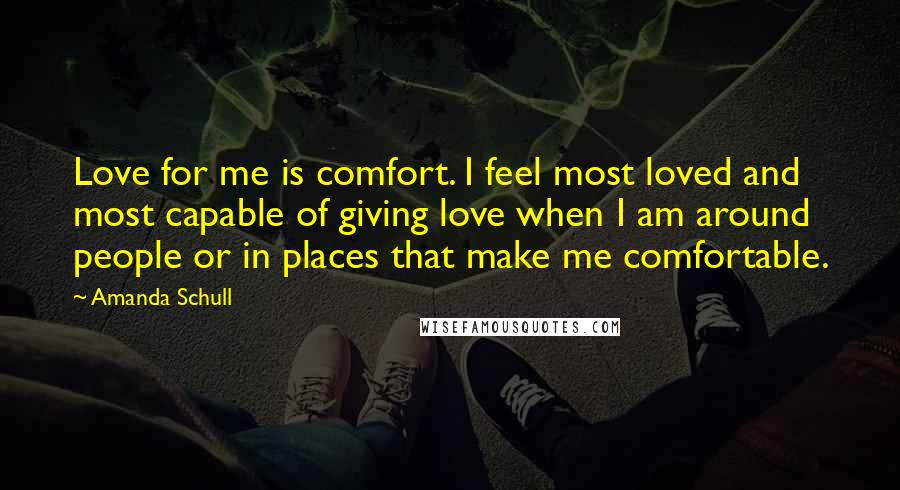 Love for me is comfort. I feel most loved and most capable of giving love when I am around people or in places that make me comfortable.

~ Amanda Schull

WISEFAMOUSQUOTES.COM